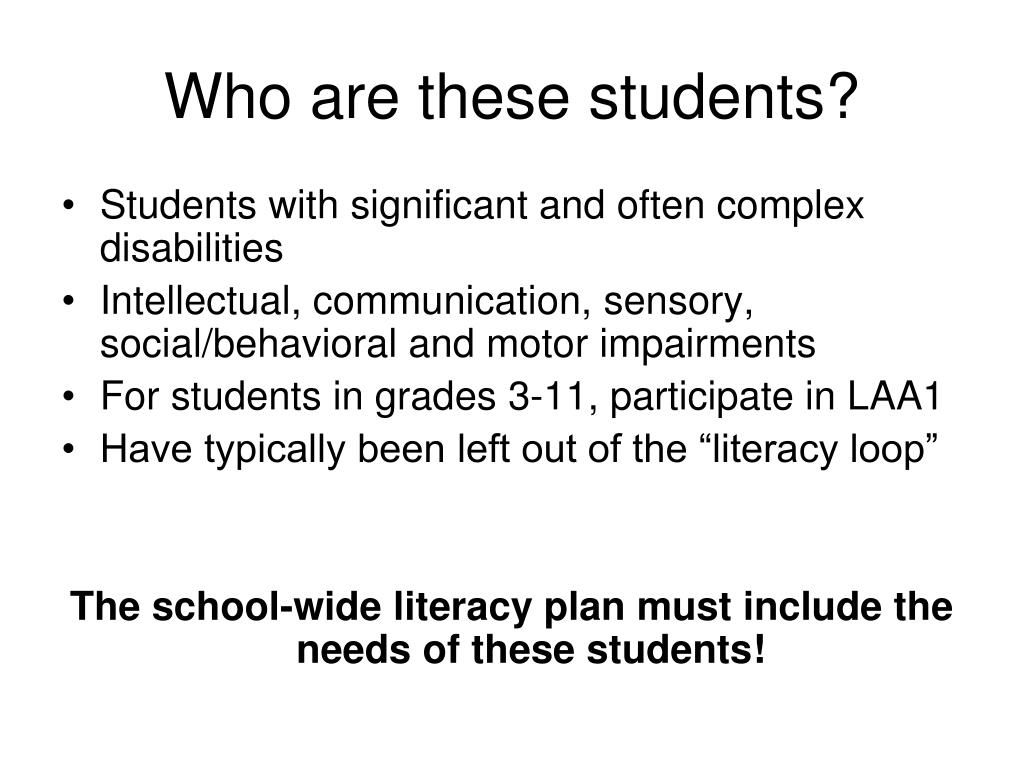 Who are these students?

• Students with significant and often complex disabilities
• Intellectual, communication, sensory, social/behavioral and motor impairments
• For students in grades 3-11, participate in LAA1
• Have typically been left out of the “literacy loop”

The school-wide literacy plan must include the needs of these students!